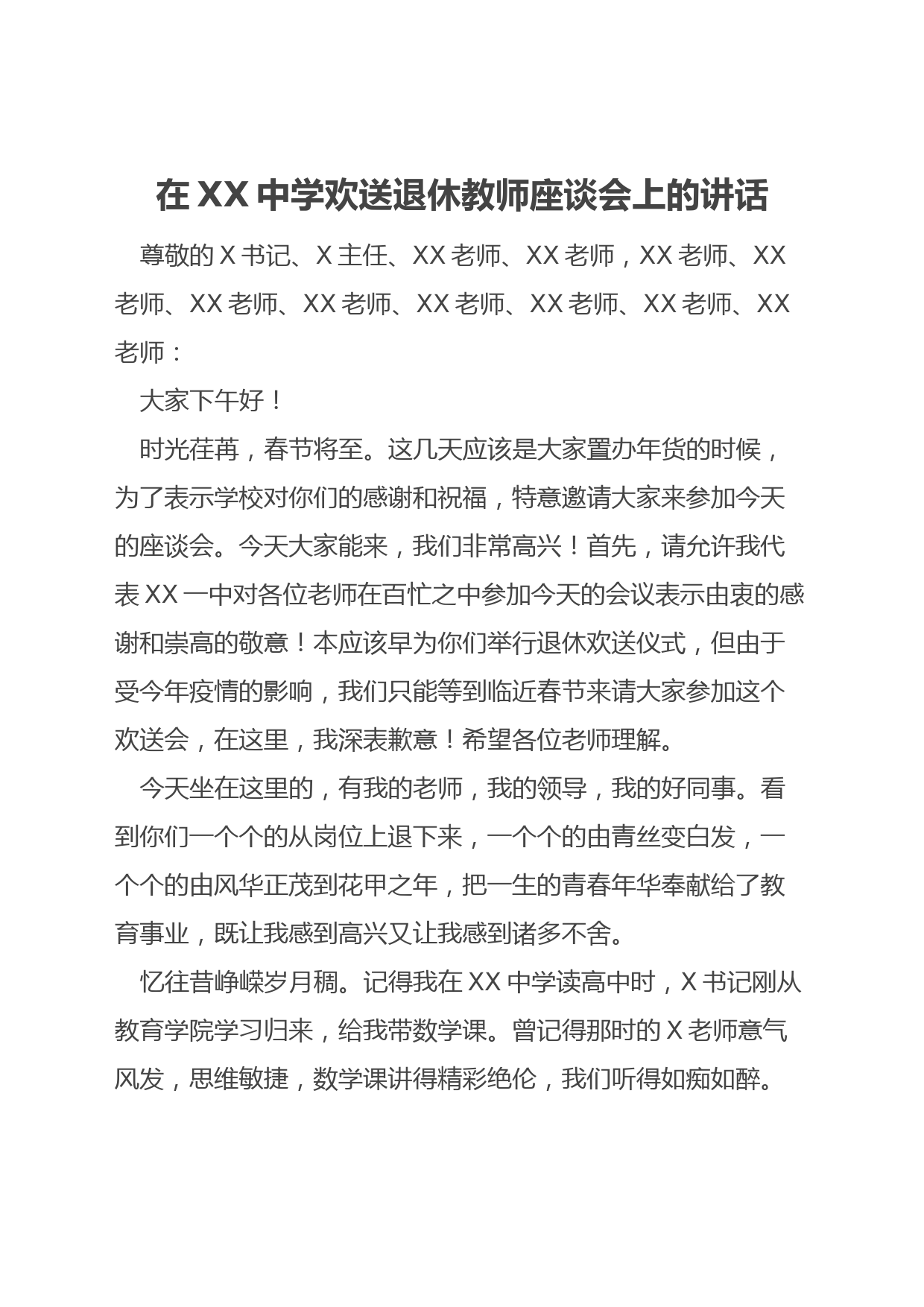 在 XX 中学欢送退休教师座谈会上的讲话

尊敬的 X 书记、X 主任、XX 老师、XX 老师，XX 老师、XX 老师、XX 老师、XX 老师、XX 老师、XX 老师、XX 老师、XX 老师：

大家下午好！

时光荏苒，春节将至。这几天应该是大家置办年货的时候，为了表示学校对你们的感谢和祝福，特意邀请大家来参加今天的座谈会。今天大家能来，我们非常高兴！首先，请允许我代表 XX 一中对各位老师在百忙之中参加今天的会议表示由衷的感谢和崇高的敬意！本应该早为你们举行退休欢送仪式，但由于受今年疫情的影响，我们只能等到临近春节来请大家参加这个欢送会，在这里，我深表歉意！希望各位老师理解。

今天坐在这里的，有我的老师，我的领导，我的好同事。看到你们一个个的从岗位上退下来，一个个的由青丝变白发，一个个的由风华正茂到花甲之年，把一生的青春年华奉献给了教育事业，既让我感到高兴又让我感到诸多不舍。

忆往昔峥嵘岁月稠。记得我在 XX 中学读高中时，X 书记刚从教育学院学习归来，给我带数学课。曾记得那时的 X 老师意气风发，思维敏捷，数学课讲得精彩绝伦，我们听得如痴如醉。